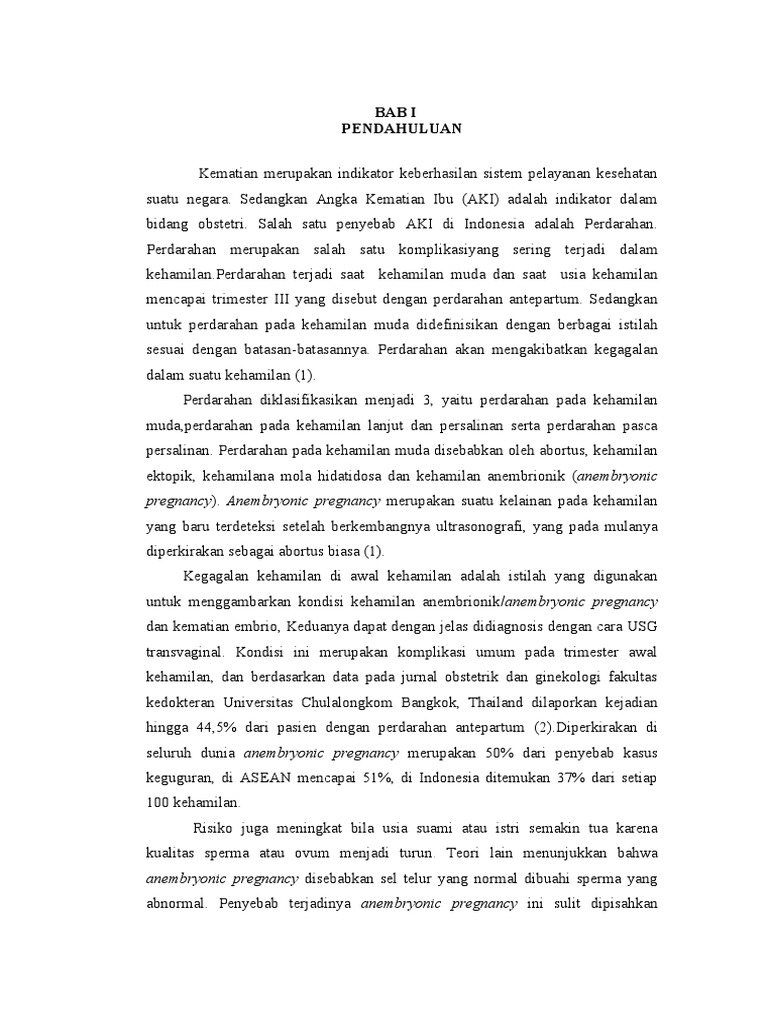 BAB I
PENDAHULUAN

Kematian merupakan indikator keberhasilan sistem pelayanan kesehatan suatu negara. Sedangkan Angka Kematian Ibu (AKI) adalah indikator dalam bidang obstetri. Salah satu penyebab AKI di Indonesia adalah Perdarahan. Perdarahan merupakan salah satu komplikasiyang sering terjadi dalam kehamilan.Perdarahan terjadi saat kehamilan muda dan saat usia kehamilan mencapai trimester III yang disebut dengan perdarahan antepartum. Sedangkan untuk perdarahan pada kehamilan muda didefinisikan dengan berbagai istilah sesuai dengan batasan-batasannya. Perdarahan akan mengakibatkan kegagalan dalam suatu kehamilan (1).

Perdarahan diklasifikasikan menjadi 3, yaitu perdarahan pada kehamilan muda,perdarahan pada kehamilan lanjut dan persalinan serta perdarahan pasca persalinan. Perdarahan pada kehamilan muda disebabkan oleh abortus, kehamilan ektopik, kehamilana mola hidatidosa dan kehamilan anembrionik (anembryonic pregnancy). Anembryonic pregnancy merupakan suatu kelainan pada kehamilan yang baru terdeteksi setelah berkembangnya ultrasonografi, yang pada mulanya diperkirakan sebagai abortus biasa (1).

Kegagalan kehamilan di awal kehamilan adalah istilah yang digunakan untuk menggambarkan kondisi kehamilan anembrionik/anembryonic pregnancy dan kematian embrio, Keduanya dapat dengan jelas didiagnosis dengan cara USG transvaginal. Kondisi ini merupakan komplikasi umum pada trimester awal kehamilan, dan berdasarkan data pada jurnal obstetrik dan ginekologi fakultas kedokteran Universitas Chulalongkom Bangkok, Thailand dilaporkan kejadian hingga 44,5% dari pasien dengan perdarahan antepartum (2).Diperkirakan di seluruh dunia anembryonic pregnancy merupakan 50% dari penyebab kasus keguguran, di ASEAN mencapai 51%, di Indonesia ditemukan 37% dari setiap 100 kehamilan.

Risiko juga meningkat bila usia suami atau istri semakin tua karena kualitas sperma atau ovum menjadi turun. Teori lain menunjukkan bahwa anembryonic pregnancy disebabkan sel telur yang normal dibuahi sperma yang abnormal. Penyebab terjadinya anembryonic pregnancy ini sulit dipisahkan